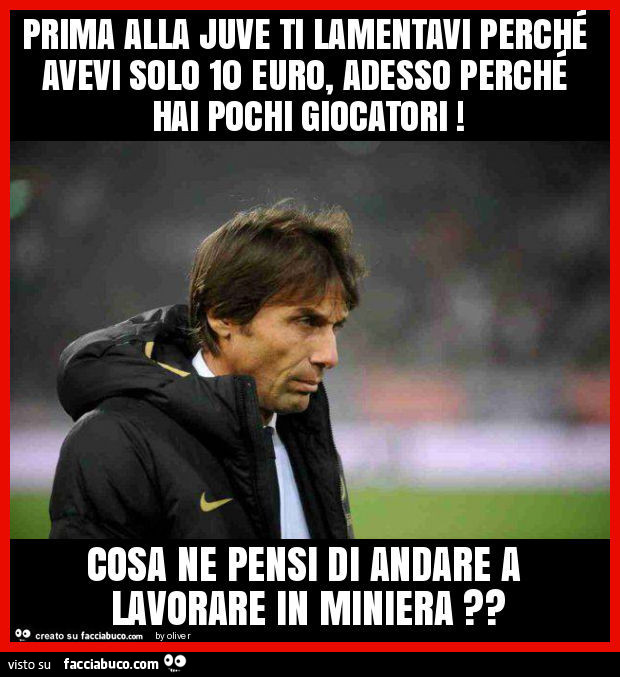 PRIMA ALLA JUVE TI LAMENTAVI PERCHÉ AVEVI SOLO 10 EURO, ADESSO PERCHÉ HAI POCHI GIOCATORI !

COSA NE PENSI DI ANDARE A LAVORARE IN MINIERA ??

creato su facciabuco.com by oliver

visto su facciabuco.com